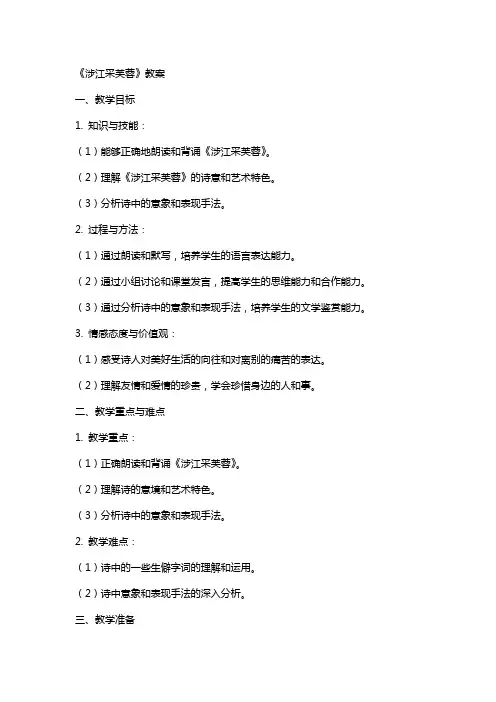 《涉江采芙蓉》教案

一、教学目标

1. 知识与技能：

（1）能够正确地朗读和背诵《涉江采芙蓉》。

（2）理解《涉江采芙蓉》的诗意和艺术特色。

（3）分析诗中的意象和表现手法。

2. 过程与方法：

（1）通过朗读和默写，培养学生的语言表达能力。

（2）通过小组讨论和课堂发言，提高学生的思维能力和合作能力。

（3）通过分析诗中的意象和表现手法，培养学生的文学鉴赏能力。

3. 情感态度与价值观：

（1）感受诗人对美好生活的向往和对离别的痛苦的表达。

（2）理解友情和爱情的珍贵，学会珍惜身边的人和事。

二、教学重点与难点

1. 教学重点：

（1）正确朗读和背诵《涉江采芙蓉》。

（2）理解诗的意境和艺术特色。

（3）分析诗中的意象和表现手法。

2. 教学难点：

（1）诗中的一些生僻字词的理解和运用。

（2）诗中意象和表现手法的深入分析。

三、教学准备